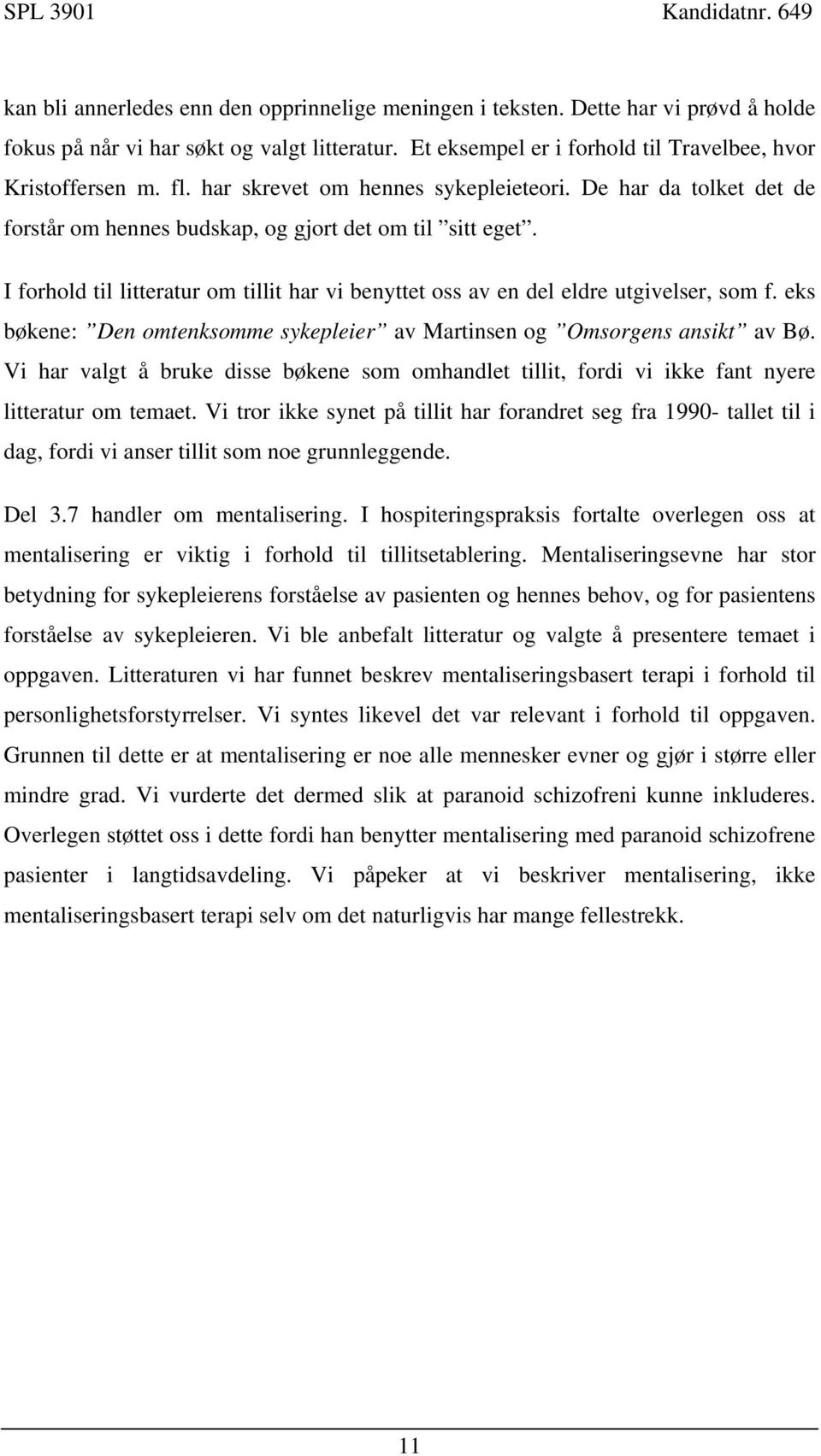 SPL 3901 Kandidatnr. 649

kan bli annerledes enn den opprinnelige meningen i teksten. Dette har vi prøvd å holde fokus på når vi har søkt og valgt litteratur. Et eksempel er i forhold til Travelbee, hvor Kristoffersen m. fl. har skrevet om hennes sykepleieteori. De har da tolket det de forstår om hennes budskap, og gjort det om til ”sitt eget”.

I forhold til litteratur om tillit har vi benyttet oss av en del eldre utgivelser, som f. eks bøkene: ”Den omtenksomme sykepleier” av Martinsen og ”Omsorgens ansikt” av Bø. Vi har valgt å bruke disse bøkene som omhandlet tillit, fordi vi ikke fant nyere litteratur om temaet. Vi tror ikke synet på tillit har forandret seg fra 1990- tallet til i dag, fordi vi anser tillit som noe grunnleggende.

Del 3.7 handler om mentalisering. I hospiteringspraksis fortalte overlegen oss at mentalisering er viktig i forhold til tillitsetablering. Mentaliseringsevne har stor betydning for sykepleierens forståelse av pasienten og hennes behov, og for pasientens forståelse av sykepleieren. Vi ble anbefalt litteratur og valgte å presentere temaet i oppgaven. Litteraturen vi har funnet beskrev mentaliseringsbasert terapi i forhold til personlighetsforstyrrelser. Vi syntes likevel det var relevant i forhold til oppgaven. Grunnen til dette er at mentalisering er noe alle mennesker evner og gjør i større eller mindre grad. Vi vurderte det dermed slik at paranoid schizofreni kunne inkluderes. Overlegen støttet oss i dette fordi han benytter mentalisering med paranoid schizofrene pasienter i langtidsavdeling. Vi påpeker at vi beskriver mentalisering, ikke mentaliseringsbasert terapi selv om det naturligvis har mange fellestrekk.

11